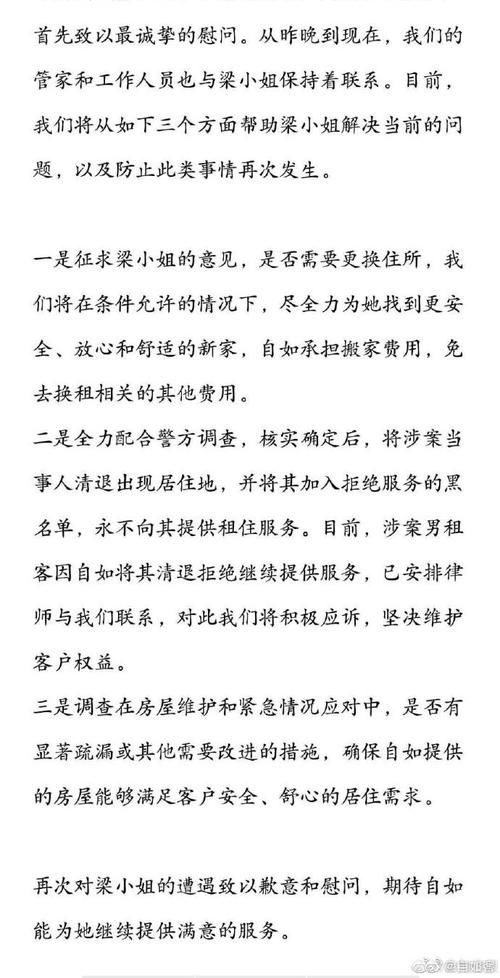 首先致以最诚挚的慰问。从昨晚到现在，我们的管家和工作人员也与梁小姐保持着联系。目前，我们将从如下三个方面帮助梁小姐解决当前的问题，以及防止此类事情再次发生。

一是征求梁小姐的意见，是否需要更换住所，我们将在条件允许的情况下，尽全力为她找到更安全、放心和舒适的新家，自如承担搬家费用，免去换租相关的其他费用。
二是全力配合警方调查，核实确定后，将涉案当事人清退出现居住地，并将其加入拒绝服务的黑名单，永不向其提供租住服务。目前，涉案男租客因自如将其清退拒绝继续提供服务，已安排律师与我们联系，对此我们将积极应诉，坚决维护客户权益。
三是调查在房屋维护和紧急情况应对中，是否有显著疏漏或其他需要改进的措施，确保自如提供的房屋能够满足客户安全、舒心的居住需求。

再次对梁小姐的遭遇致以歉意和慰问，期待自如能为她继续提供满意的服务。

@自如客